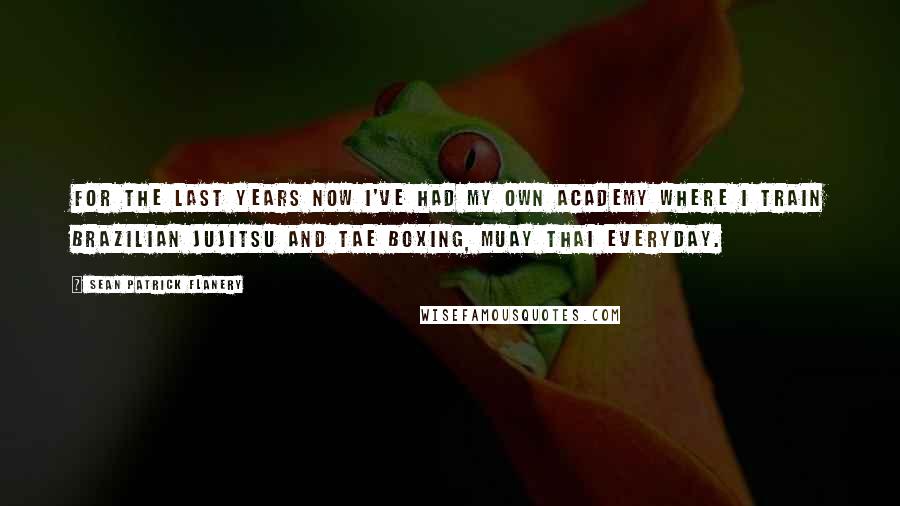 FOR THE LAST YEARS NOW I'VE HAD MY OWN ACADEMY WHERE I TRAIN BRAZILIAN JUJITSU AND TAE BOXING, MUAY THAI EVERYDAY.

? SEAN PATRICK FLANERY

WISEFAMOUSQUOTES.COM